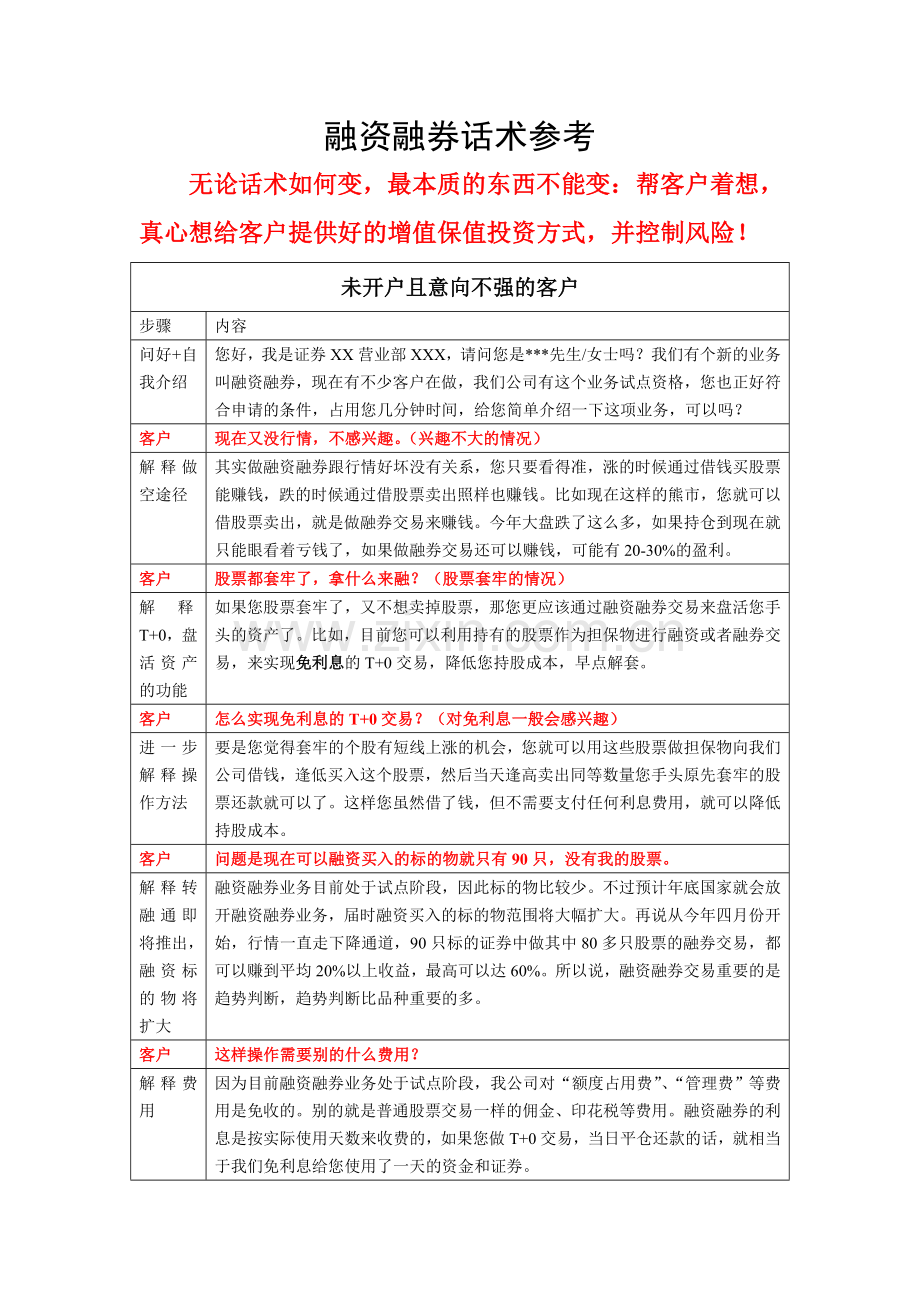 融资融券话术参考

无论话术如何变，最本质的东西不能变：帮客户着想，真心想给客户提供好的增值保值投资方式，并控制风险！

| 未开户且意向不强的客户 | |
|---|---|
| 步骤 | 内容 |
| 问好+自我介绍 | 您好，我是证券XX营业部XXX，请问您是***先生/女士吗？我们有个新的业务叫融资融券，现在有不少客户在做，我们公司有这个业务试点资格，您也正好符合申请的条件，占用您几分钟时间，给您简单介绍一下这项业务，可以吗？ |
| 客户 | 现在又没行情，不感兴趣。（兴趣不大的情况） |
| 解释做空途径 | 其实做融资融券跟行情好坏没有关系，您只要看得准，涨的时候通过借钱买股票能赚钱，跌的时候通过借股票卖出照样也赚钱。比如现在这样的熊市，您就可以借股票卖出，就是做融券交易来赚钱。今年大盘跌了这么多，如果持仓到现在就只能眼看着亏钱了，如果做融券交易还可以赚钱，可能有20-30%的盈利。 |
| 客户 | 股票都套牢了，拿什么来融？（股票套牢的情况） |
| 解释T+0，盘活资产的功能 | 如果您股票套牢了，又不想卖掉股票，那您更应该通过融资融券交易来盘活您手头的资产了。比如，目前您可以利用持有的股票作为担保物进行融资或者融券交易，来实现免利息的T+0交易，降低您持股成本，早点解套。 |
| 客户 | 怎么实现免利息的T+0交易？（对免利息一般会感兴趣） |
| 进一步解释操作方法 | 要是您觉得套牢的个股有短线上涨的机会，您就可以用这些股票做担保物向我们公司借钱，逢低买入这个股票，然后当天逢高卖出同等数量您手头原先套牢的股票还款就可以了。这样您虽然借了钱，但不需要支付任何利息费用，就可以降低持股成本。 |
| 客户 | 问题是现在可以融资买入的标的物就只有90只，没有我的股票。 |
| 解释转融通即将推出，融资标的物将扩大 | 融资融券业务目前处于试点阶段，因此标的物比较少。不过预计年底国家就会放开融资融券业务，届时融资买入的标的物范围将大幅扩大。再说从今年四月份开始，行情一直走下降通道，90只标的证券中做其中80多只股票的融券交易，都可以赚到平均20%以上收益，最高可以达60%。所以说，融资融券交易重要的是趋势判断，趋势判断比品种重要的多。 |
| 客户 | 这样操作需要别的什么费用？ |
| 解释费用 | 因为目前融资融券业务处于试点阶段，我公司对“额度占用费”、“管理费”等费用是免收的。别的就是普通股票交易一样的佣金、印花税等费用。融资融券的利息是按实际使用天数来收费的，如果您做T+0交易，当日平仓还款的话，就相当于我们免利息给您使用了一天的资金和证券。 |

www.zixin.com.cn